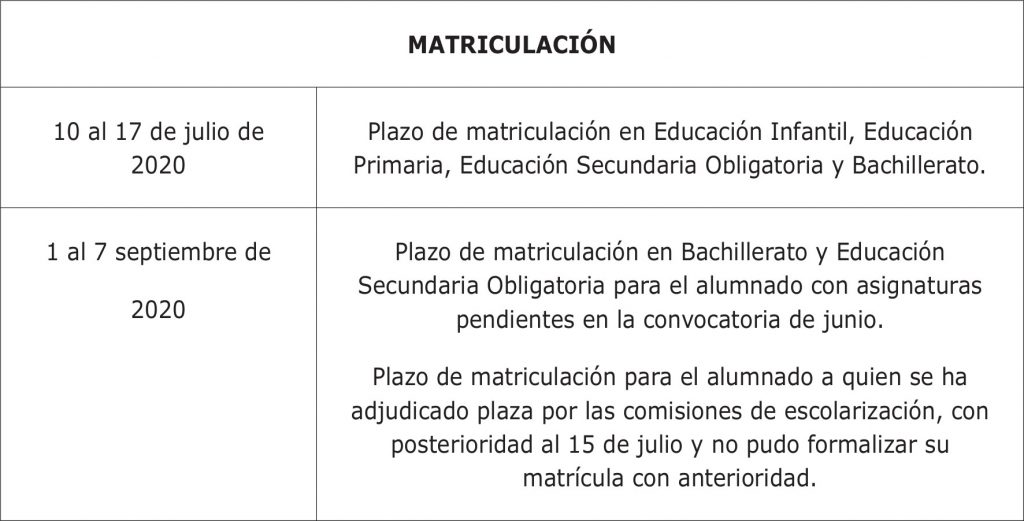 | MATRICULACIÓN | |
|---|---|
| 10 al 17 de julio de 2020 | Plazo de matriculación en Educación Infantil, Educación Primaria, Educación Secundaria Obligatoria y Bachillerato. |
| 1 al 7 septiembre de 2020 | Plazo de matriculación en Bachillerato y Educación Secundaria Obligatoria para el alumnado con asignaturas pendientes en la convocatoria de junio. Plazo de matriculación para el alumnado a quien se ha adjudicado plaza por las comisiones de escolarización, con posterioridad al 15 de julio y no pudo formalizar su matrícula con anterioridad. |